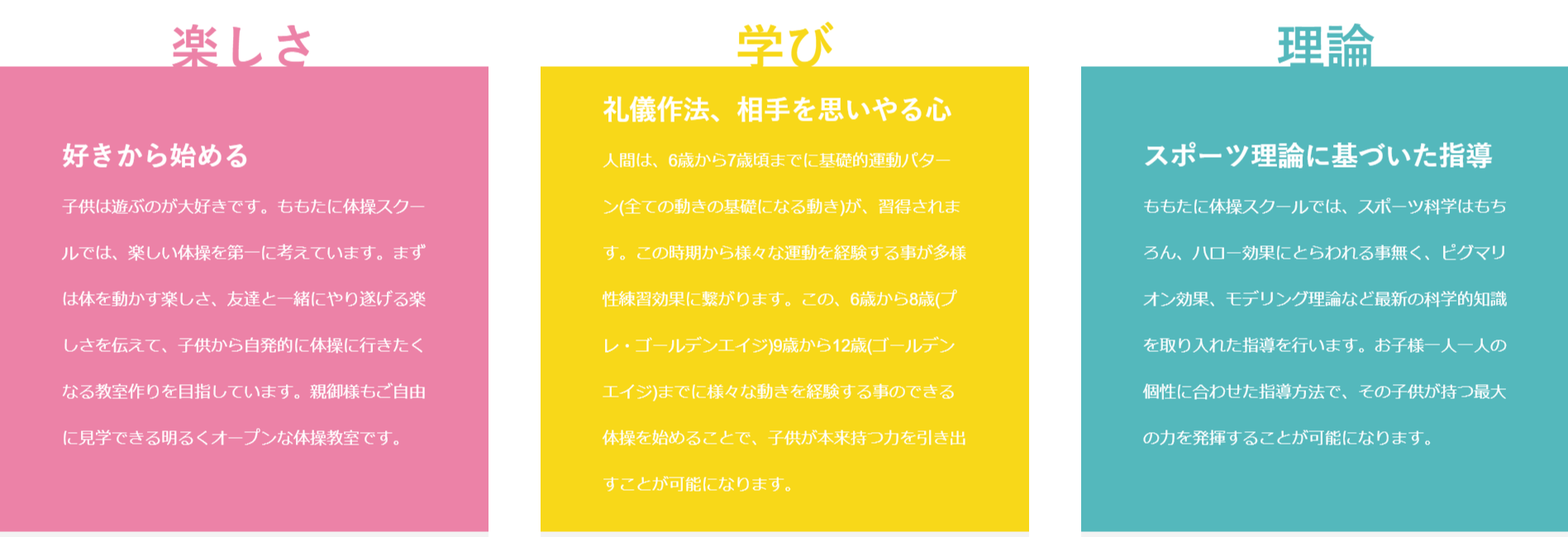 楽しさ

好きから始める

子供は遊ぶのが大好きです。ももたに体操スクールでは、楽しい体操を第一に考えています。まずは体を動かす楽しさ、友達と一緒にやり遂げる楽しさを伝えて、子供から自発的に体操に行きたくなる教室作りを目指しています。親御様もご自由に見学できる明るくオープンな体操教室です。

学び

礼儀作法、相手を思いやる心

人間は、6歳から7歳頃までに基礎的運動パターン(全ての動きの基礎になる動き)が、習得されます。この時期から様々な運動を経験する事が多様性練習効果に繋がります。この、6歳から8歳(プレ・ゴールデンエイジ)9歳から12歳(ゴールデンエイジ)までに様々な動きを経験する事のできる体操を始めることで、子供が本来持つ力を引き出すことが可能になります。

理論

スポーツ理論に基づいた指導

ももたに体操スクールでは、スポーツ科学はもちろん、ハロー効果にとらわれる事無く、ピグマリオン効果、モデリング理論など最新の科学的知識を取り入れた指導を行います。お子様一人一人の個性に合わせた指導方法で、その子供が持つ最大の力を発揮することが可能になります。